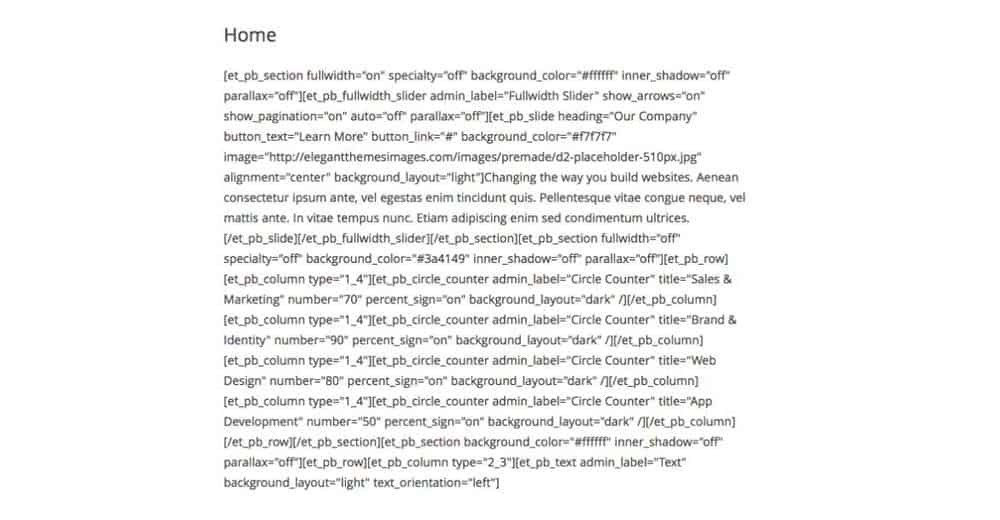 Home

[et_pb_section fullwidth="on" specialty="off" background_color="#ffffff" inner_shadow="off" parallax="off"][et_pb_fullwidth_slider admin_label="Fullwidth Slider" show_arrows="on" show_pagination="on" auto="off" parallax="off"][et_pb_slide heading="Our Company" button_text="Learn More" button_link="#" background_color="#f7f7f7" image="http://elegantthemesimages.com/images/premade/d2-placeholder-510px.jpg" alignment="center" background_layout="light"]Changing the way you build websites. Aenean consectetur ipsum ante, vel egestas enim tincidunt quis. Pellentesque vitae congue neque, vel mattis ante. In vitae tempus nunc. Etiam adipiscing enim sed condimentum ultrices. [/et_pb_slide][/et_pb_fullwidth_slider][/et_pb_section][et_pb_section fullwidth="off" specialty="off" background_color="#3a4149" inner_shadow="off" parallax="off"][et_pb_row][et_pb_column type="1_4"][et_pb_circle_counter admin_label="Circle Counter" title="Sales & Marketing" number="70" percent_sign="on" background_layout="dark" /][/et_pb_column][et_pb_column type="1_4"][et_pb_circle_counter admin_label="Circle Counter" title="Brand & Identity" number="90" percent_sign="on" background_layout="dark" /][/et_pb_column][et_pb_column type="1_4"][et_pb_circle_counter admin_label="Circle Counter" title="Web Design" number="80" percent_sign="on" background_layout="dark" /][/et_pb_column][et_pb_column type="1_4"][et_pb_circle_counter admin_label="Circle Counter" title="App Development" number="50" percent_sign="on" background_layout="dark" /][/et_pb_column][/et_pb_row][/et_pb_section][et_pb_section background_color="#ffffff" inner_shadow="off" parallax="off"][et_pb_row][et_pb_column type="2_3"][et_pb_text admin_label="Text" background_layout="light" text_orientation="left"]